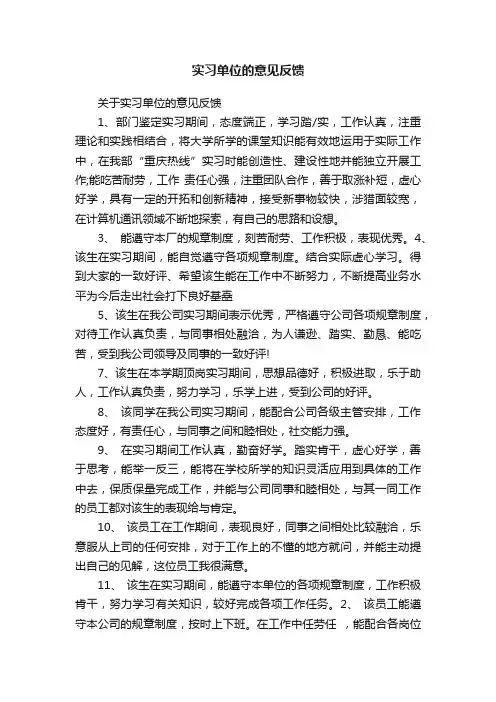 实习单位的意见反馈

关于实习单位的意见反馈

1、部门鉴定实习期间，态度端正，学习踏/实，工作认真，注重理论和实践相结合，将大学所学的课堂知识能有效地运用于实际工作中，在我部“重庆热线”实习时能创造性、建设性地并能独立开展工作;能吃苦耐劳，工作 责任心强，注重团队合作，善于取涨补短，虚心好学，具有一定的开拓和创新精神，接受新事物较快，涉猎面较宽，在计算机通讯领域不断地探索，有自己的思路和设想。

3、 能遵守本厂的规章制度，刻苦耐劳、工作积极，表现优秀。4、该生在实习期间，能自觉遵守各项规章制度。结合实际虚心学习。得到大家的一致好评、希望该生能在工作中不断努力，不断提高业务水平为今后走出社会打下良好基础

5、该生在我公司实习期间表示优秀，严格遵守公司各项规章制度，对待工作认真负责，与同事相处融洽，为人谦逊、踏实、勤恳、能吃苦，受到我公司领导及同事的一致好评!

7、该生在本学期顶岗实习期间，思想品德好，积极进取，乐于助人，工作认真负责，努力学习，乐学上进，受到公司的好评。

8、 该同学在我公司实习期间，能配合公司各级主管安排，工作态度好，有责任心，与同事之间和睦相处，社交能力强。

9、 在实习期间工作认真，勤奋好学。踏实肯干，虚心好学，善于思考，能举一反三，能将在学校所学的知识灵活应用到具体的工作中去，保质保量完成工作，并能与公司同事和睦相处，与其一同工作的员工都对该生的表现给与肯定。

10、 该员工在工作期间，表现良好，同事之间相处比较融洽，乐意服从上司的任何安排，对于工作上的不懂的地方就问，并能主动提出自己的见解，这位员工我很满意。

11、 该生在实习期间，能遵守本单位的各项规章制度，工作积极肯干，努力学习有关知识，较好完成各项工作任务。2、 该员工能遵守本公司的规章制度，按时上下班。在工作中任劳任 ，能配合各岗位